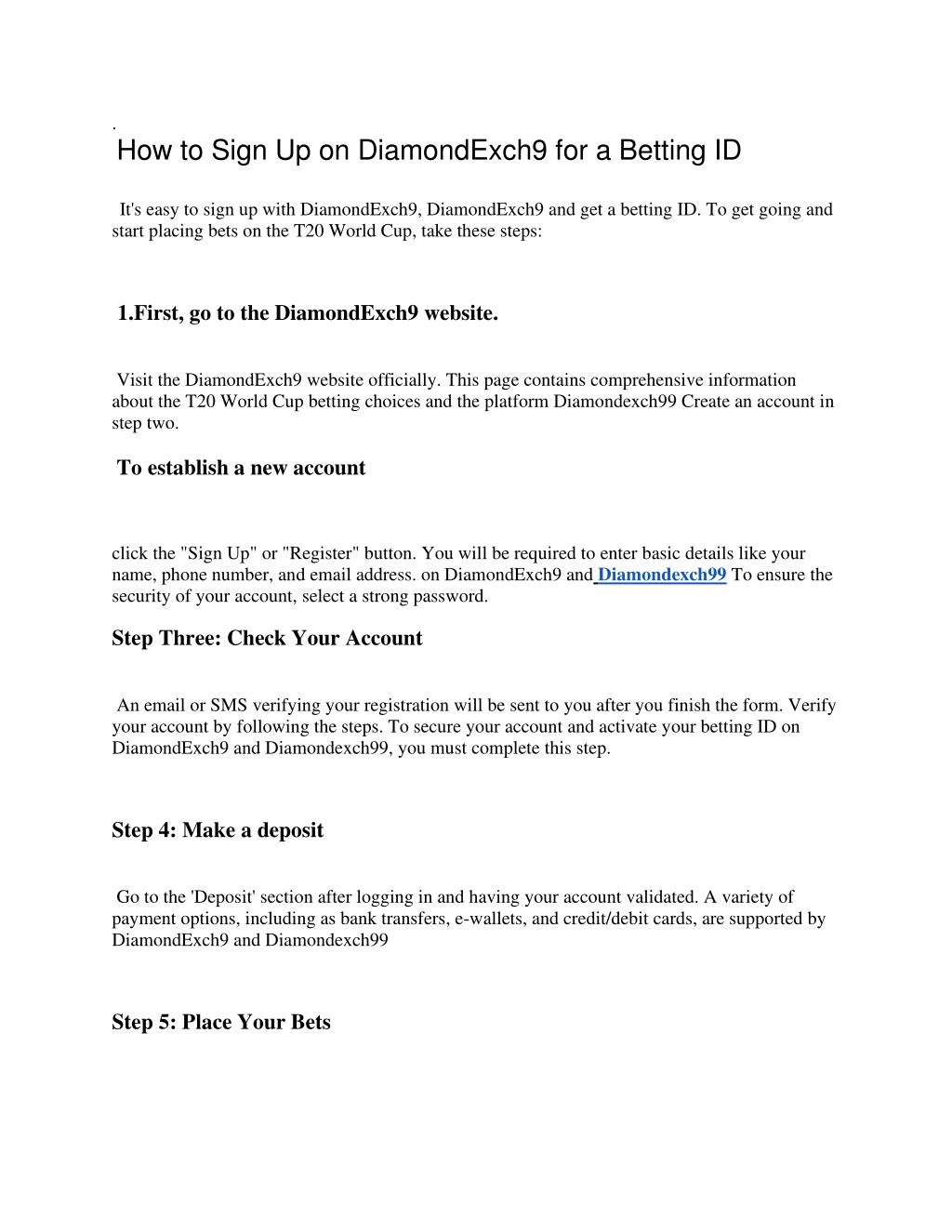 .

How to Sign Up on DiamondExch9 for a Betting ID

It's easy to sign up with DiamondExch9, DiamondExch9 and get a betting ID. To get going and start placing bets on the T20 World Cup, take these steps:

1.First, go to the DiamondExch9 website.

Visit the DiamondExch9 website officially. This page contains comprehensive information about the T20 World Cup betting choices and the platform Diamondexch99 Create an account in step two.

To establish a new account

click the "Sign Up" or "Register" button. You will be required to enter basic details like your name, phone number, and email address. on DiamondExch9 and Diamondexch99 To ensure the security of your account, select a strong password.

Step Three: Check Your Account

An email or SMS verifying your registration will be sent to you after you finish the form. Verify your account by following the steps. To secure your account and activate your betting ID on DiamondExch9 and Diamondexch99, you must complete this step.

Step 4: Make a deposit

Go to the 'Deposit' section after logging in and having your account validated. A variety of payment options, including as bank transfers, e-wallets, and credit/debit cards, are supported by DiamondExch9 and Diamondexch99

Step 5: Place Your Bets